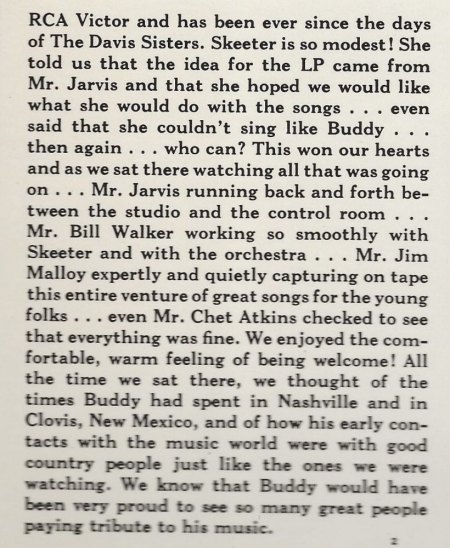 RCA Victor and has been ever since the days of The Davis Sisters. Skeeter is so modest! She told us that the idea for the LP came from Mr. Jarvis and that she hoped we would like what she would do with the songs . . . even said that she couldn't sing like Buddy . . . then again . . . who can? This won our hearts and as we sat there watching all that was going on . . . Mr. Jarvis running back and forth between the studio and the control room . . . Mr. Bill Walker working so smoothly with Skeeter and with the orchestra . . . Mr. Jim Malloy expertly and quietly capturing on tape this entire venture of great songs for the young folks . . . even Mr. Chet Atkins checked to see that everything was fine. We enjoyed the comfortable, warm feeling of being welcome! All the time we sat there, we thought of the times Buddy had spent in Nashville and in Clovis, New Mexico, and of how his early contacts with the music world were with good country people just like the ones we were watching. We know that Buddy would have been very proud to see so many great people paying tribute to his music.

2